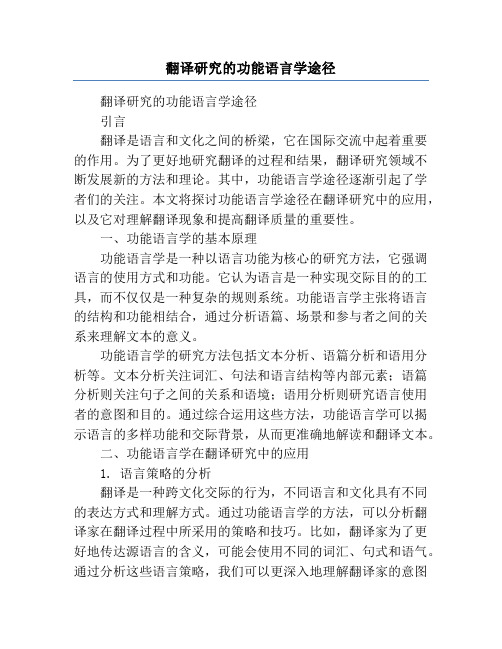 翻译研究的功能语言学途径

翻译研究的功能语言学途径

引言

翻译是语言和文化之间的桥梁，它在国际交流中起着重要的作用。为了更好地研究翻译的过程和结果，翻译研究领域不断发展新的方法和理论。其中，功能语言学途径逐渐引起了学者们的关注。本文将探讨功能语言学途径在翻译研究中的应用，以及它对理解翻译现象和提高翻译质量的重要性。

一、功能语言学的基本原理

功能语言学是一种以语言功能为核心的研究方法，它强调语言的使用方式和功能。它认为语言是一种实现交际目的的工具，而不仅仅是一种复杂的规则系统。功能语言学主张将语言的结构和功能相结合，通过分析语篇、场景和参与者之间的关系来理解文本的意义。

功能语言学的研究方法包括文本分析、语篇分析和语用分析等。文本分析关注词汇、句法和语言结构等内部元素；语篇分析则关注句子之间的关系和语境；语用分析则研究语言使用者的意图和目的。通过综合运用这些方法，功能语言学可以揭示语言的多样功能和交际背景，从而更准确地解读和翻译文本。

二、功能语言学在翻译研究中的应用

1. 语言策略的分析

翻译是一种跨文化交际的行为，不同语言和文化具有不同的表达方式和理解方式。通过功能语言学的方法，可以分析翻译家在翻译过程中所采用的策略和技巧。比如，翻译家为了更好地传达源语言的含义，可能会使用不同的词汇、句式和语气。通过分析这些语言策略，我们可以更深入地理解翻译家的意图